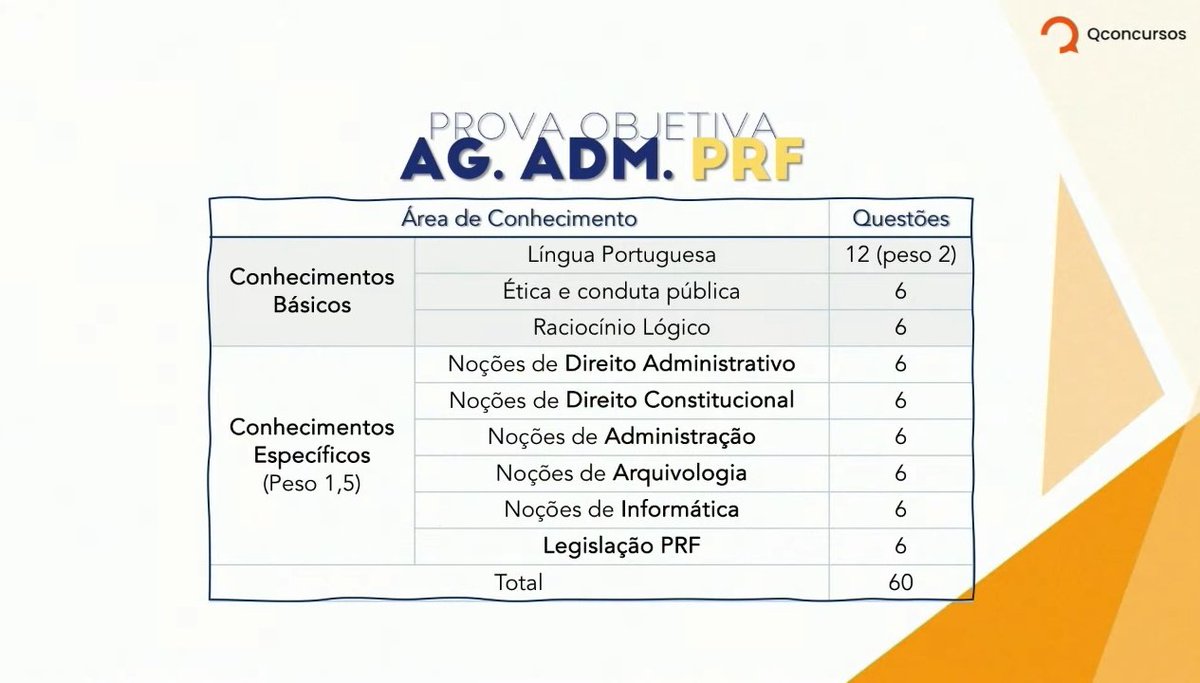 Qconcursos

PROVA OBJETIVA
AG. ADM. PRF

| Área de Conhecimento | | Questões |
|---|---|---|
| Conhecimentos Básicos | Língua Portuguesa | 12 (peso 2) |
| | Ética e conduta pública | 6 |
| | Raciocínio Lógico | 6 |
| Conhecimentos Específicos (Peso 1,5) | Noções de Direito Administrativo | 6 |
| | Noções de Direito Constitucional | 6 |
| | Noções de Administração | 6 |
| | Noções de Arquivologia | 6 |
| | Noções de Informática | 6 |
| | Legislação PRF | 6 |
| Total | | 60 |